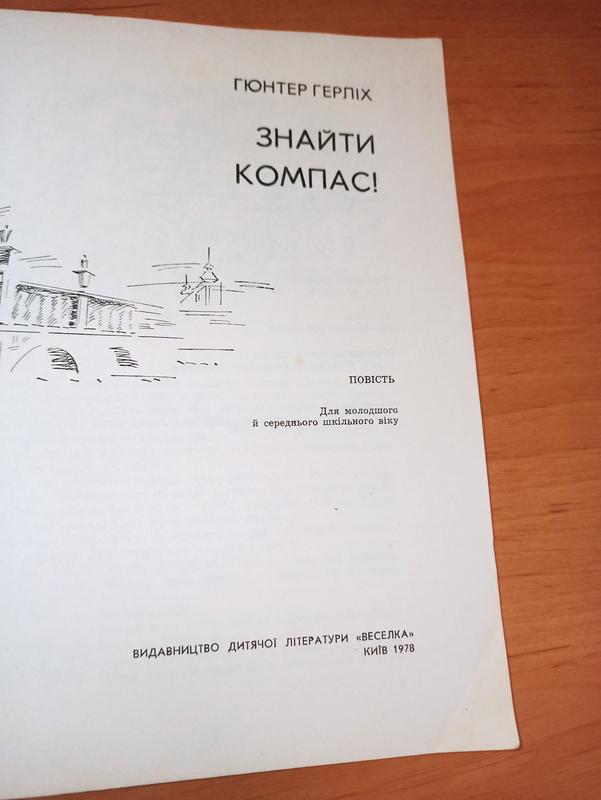 ГЮНТЕР ГЕРЛІХ

ЗНАЙТИ
КОМПАС!

ПОВІСТЬ

Для молодшого
й середнього шкільного віку

ВИДАВНИЦТВО ДИТЯЧОЇ ЛІТЕРАТУРИ «ВЕСЕЛКА»
КИЇВ 1978